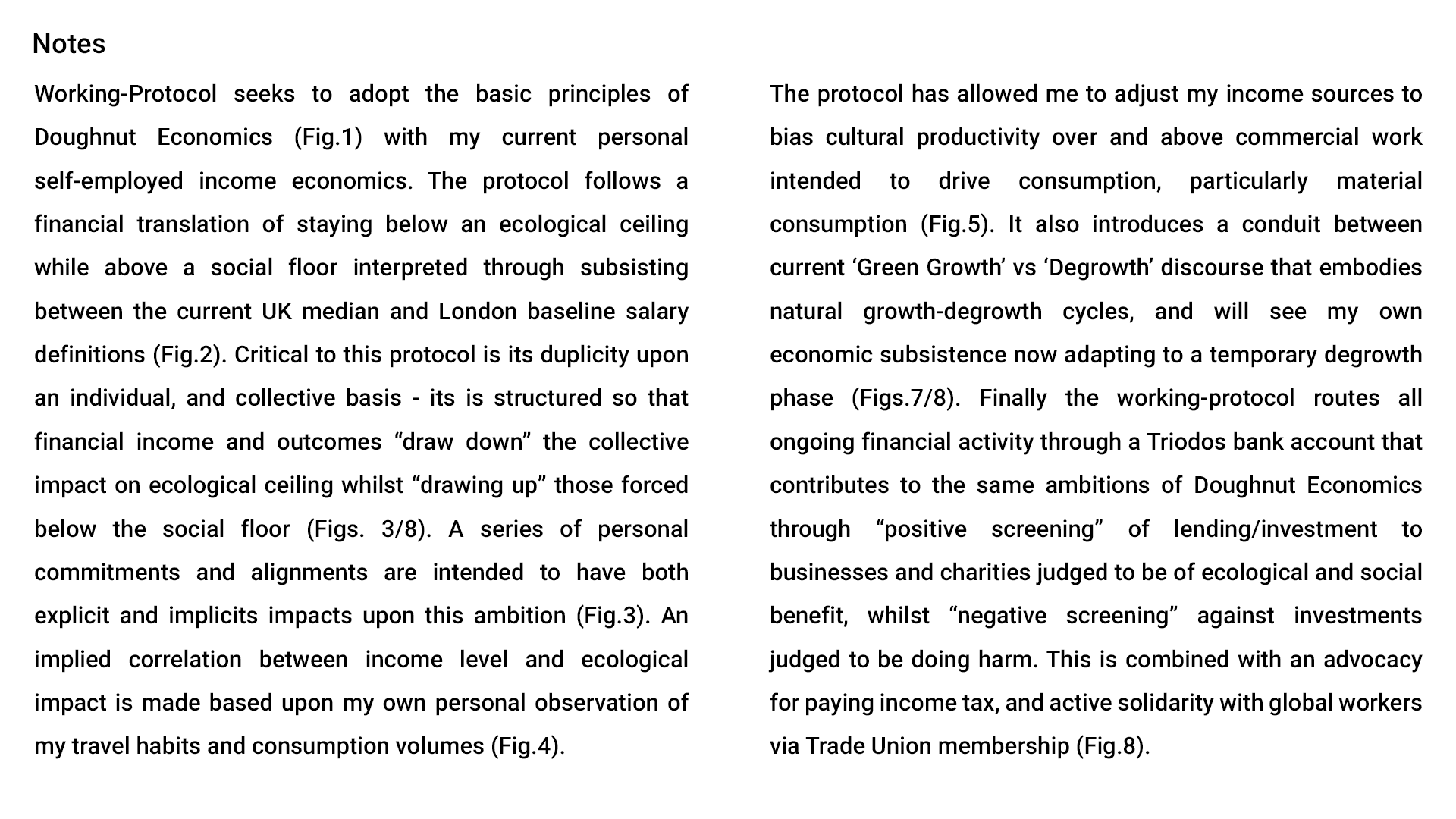 Notes

Working-Protocol seeks to adopt the basic principles of Doughnut Economics (Fig.1) with my current personal self-employed income economics. The protocol follows a financial translation of staying below an ecological ceiling while above a social floor interpreted through subsisting between the current UK median and London baseline salary definitions (Fig.2). Critical to this protocol is its duplicity upon an individual, and collective basis - its is structured so that financial income and outcomes “draw down” the collective impact on ecological ceiling whilst “drawing up” those forced below the social floor (Figs. 3/8). A series of personal commitments and alignments are intended to have both explicit and implicits impacts upon this ambition (Fig.3). An implied correlation between income level and ecological impact is made based upon my own personal observation of my travel habits and consumption volumes (Fig.4).

The protocol has allowed me to adjust my income sources to bias cultural productivity over and above commercial work intended to drive consumption, particularly material consumption (Fig.5). It also introduces a conduit between current ‘Green Growth’ vs ‘Degrowth’ discourse that embodies natural growth-degrowth cycles, and will see my own economic subsistence now adapting to a temporary degrowth phase (Figs.7/8). Finally the working-protocol routes all ongoing financial activity through a Triodos bank account that contributes to the same ambitions of Doughnut Economics through “positive screening” of lending/investment to businesses and charities judged to be of ecological and social benefit, whilst “negative screening” against investments judged to be doing harm. This is combined with an advocacy for paying income tax, and active solidarity with global workers via Trade Union membership (Fig.8).